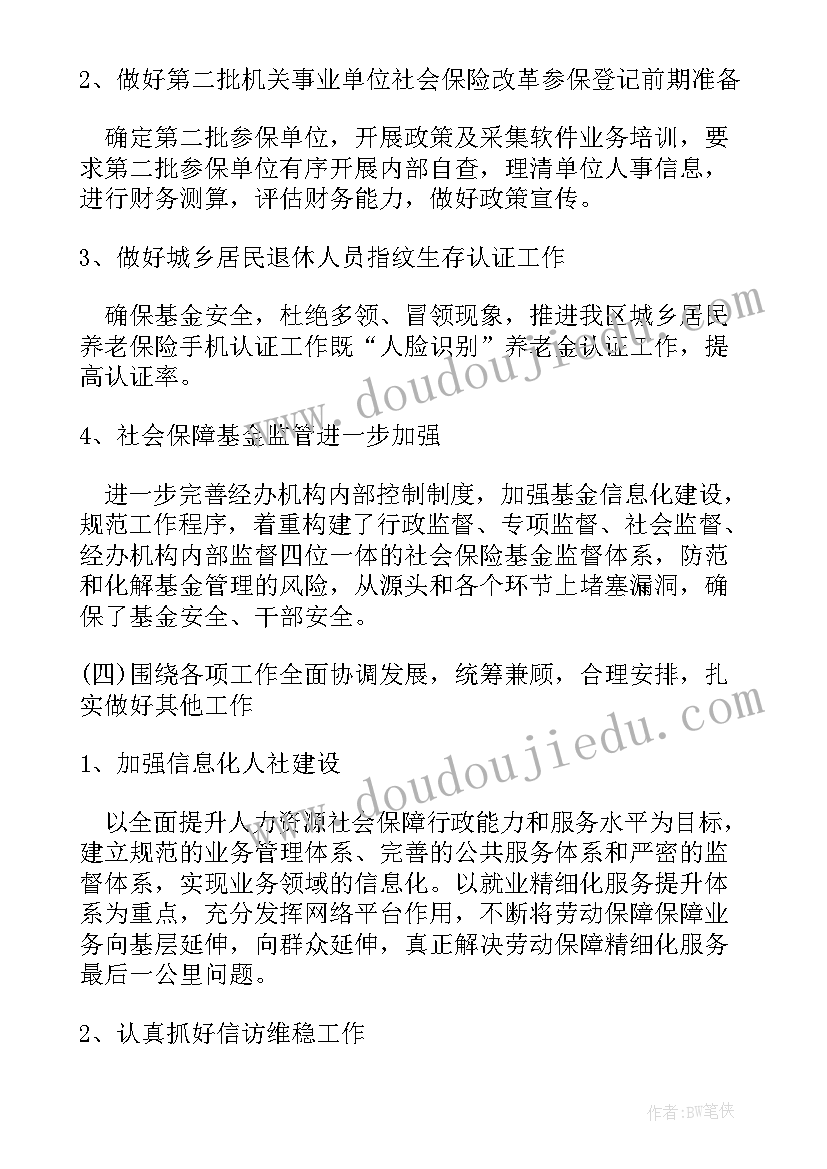 2、做好第二批机关事业单位社会保险改革参保登记前期准备

确定第二批参保单位，开展政策及采集软件业务培训，要求第二批参保单位有序开展内部自查，理清单位人事信息，进行财务测算，评估财务能力，做好政策宣传。

3、做好城乡居民退休人员指纹生存认证工作

确保基金安全，杜绝多领、冒领现象，推进我区城乡居民养老保险手机认证工作既“人脸识别”养老金认证工作，提高认证率。

4、社会保障基金监管进一步加强

进一步完善经办机构内部控制制度，加强基金信息化建设，规范工作程序，着重构建了行政监督、专项监督、社会监督、经办机构内部监督四位一体的社会保险基金监督体系，防范和化解基金管理的风险，从源头和各个环节上堵塞漏洞，确保了基金安全、干部安全。

(四)围绕各项工作全面协调发展，统筹兼顾，合理安排，扎实做好其他工作

1、加强信息化人社建设

以全面提升人力资源社会保障行政能力和服务水平为目标，建立规范的业务管理体系、完善的公共服务体系和严密的监督体系，实现业务领域的信息化。以就业精细化服务提升体系为重点，充分发挥网络平台作用，不断将劳动保障保障业务向基层延伸，向群众延伸，真正解决劳动保障精细化服务最后一公里问题。

2、认真抓好信访维稳工作

www.doudoujiedu.com

www.doudoujiedu.com

作者:BW笔侠